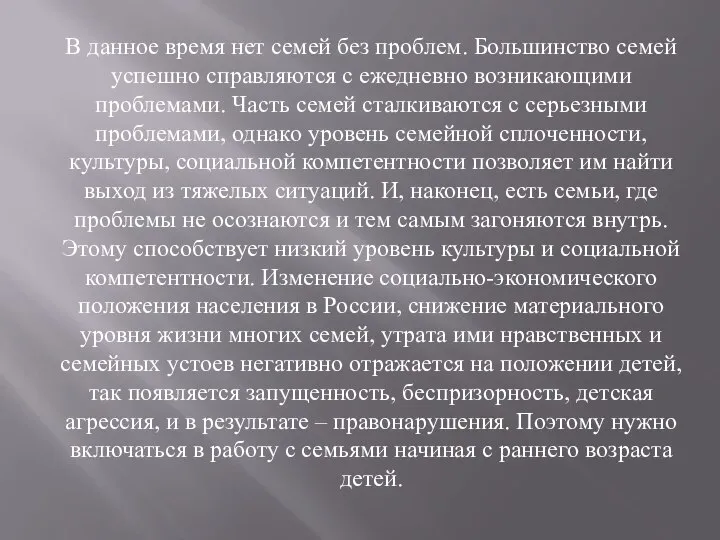 В данное время нет семей без проблем. Большинство семей успешно справляются с ежедневно возникающими проблемами. Часть семей сталкиваются с серьезными проблемами, однако уровень семейной сплоченности, культуры, социальной компетентности позволяет им найти выход из тяжелых ситуаций. И, наконец, есть семьи, где проблемы не осознаются и тем самым загоняются внутрь. Этому способствует низкий уровень культуры и социальной компетентности. Изменение социально-экономического положения населения в России, снижение материального уровня жизни многих семей, утрата ими нравственных и семейных устоев негативно отражается на положении детей, так появляется запущенность, беспризорность, детская агрессия, и в результате – правонарушения. Поэтому нужно включаться в работу с семьями начиная с раннего возраста детей.